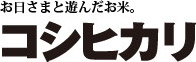 お日さまと遊んだお米。

コシヒカリ